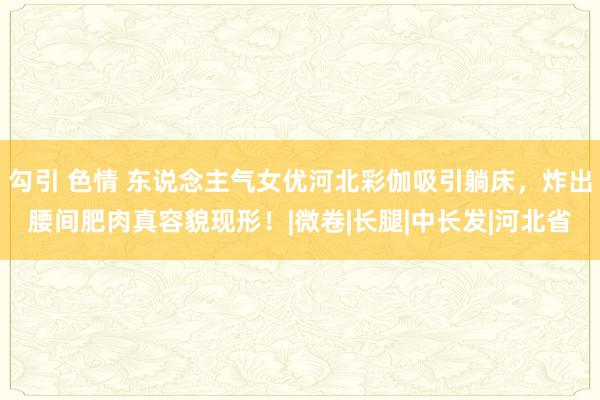 勾引 色情 东说念主气女优河北彩伽吸引躺床，炸出腰间肥肉真容貌现形！|微卷|长腿|中长发|河北省